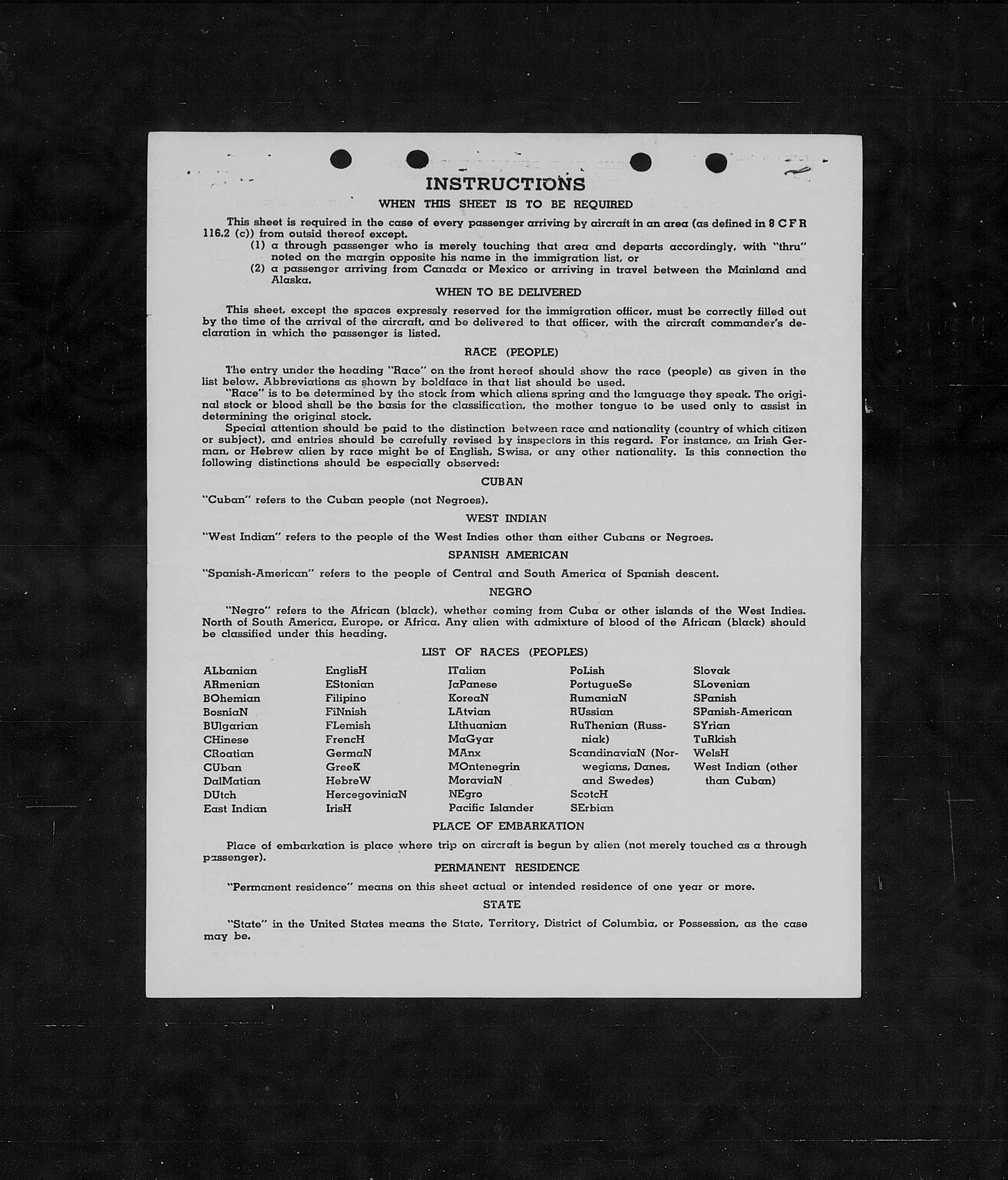 INSTRUCTIONS

WHEN THIS SHEET IS TO BE REQUIRED

This sheet is required in the case of every passenger arriving by aircraft in an area (as defined in 8 C F R 116.2 (c)) from outsid thereof except.

(1) a through passenger who is merely touching that area and departs accordingly, with "thru" noted on the margin opposite his name in the immigration list, or

(2) a passenger arriving from Canada or Mexico or arriving in travel between the Mainland and Alaska.

WHEN TO BE DELIVERED

This sheet, except the spaces expressly reserved for the immigration officer, must be correctly filled out by the time of the arrival of the aircraft, and be delivered to that officer, with the aircraft commander's declaration in which the passenger is listed.

RACE (PEOPLE)

The entry under the heading "Race" on the front hereof should show the race (people) as given in the list below. Abbreviations as shown by boldface in that list should be used.

"Race" is to be determined by the stock from which aliens spring and the language they speak. The original stock or blood shall be the basis for the classification, the mother tongue to be used only to assist in determining the original stock.

Special attention should be paid to the distinction between race and nationality (country of which citizen or subject), and entries should be carefully revised by inspectors in this regard. For instance, an Irish German, or Hebrew alien by race might be of English, Swiss, or any other nationality. Is this connection the following distinctions should be especially observed:

CUBAN

"Cuban" refers to the Cuban people (not Negroes).

WEST INDIAN

"West Indian" refers to the people of the West Indies other than either Cubans or Negroes.

SPANISH AMERICAN

"Spanish-American" refers to the people of Central and South America of Spanish descent.

NEGRO

"Negro" refers to the African (black), whether coming from Cuba or other islands of the West Indies. North of South America, Europe, or Africa. Any alien with admixture of blood of the African (black) should be classified under this heading.

LIST OF RACES (PEOPLES)

ALbanian
ARmenian
BOhemian
BosniaN
BUlgarian
CHinese
CRoatian
CUban
DalMatian
DUtch
East Indian

EnglisH
EStonian
Filipino
FiNnish
FLemish
FrencH
GermaN
GreeK
HebreW
HercegoviniaN
IrisH

ITalian
JaPanese
KoreaN
LAtvian
LIthuanian
MaGyar
MAnx
MOntenegrin
MoraviaN
NEgro
Pacific Islander

PoLish
PortugueSe
RumaniaN
RUssian
RuThenian (Russniak)
ScandinaviaN (Norwegians, Danes, and Swedes)
ScotcH
SErbian

Slovak
SLovenian
SPanish
SPanish-American
SYrian
TuRkish
WelsH
West Indian (other than Cuban)

PLACE OF EMBARKATION

Place of embarkation is place where trip on aircraft is begun by alien (not merely touched as a through passenger).

PERMANENT RESIDENCE

"Permanent residence" means on this sheet actual or intended residence of one year or more.

STATE

"State" in the United States means the State, Territory, District of Columbia, or Possession, as the case may be.